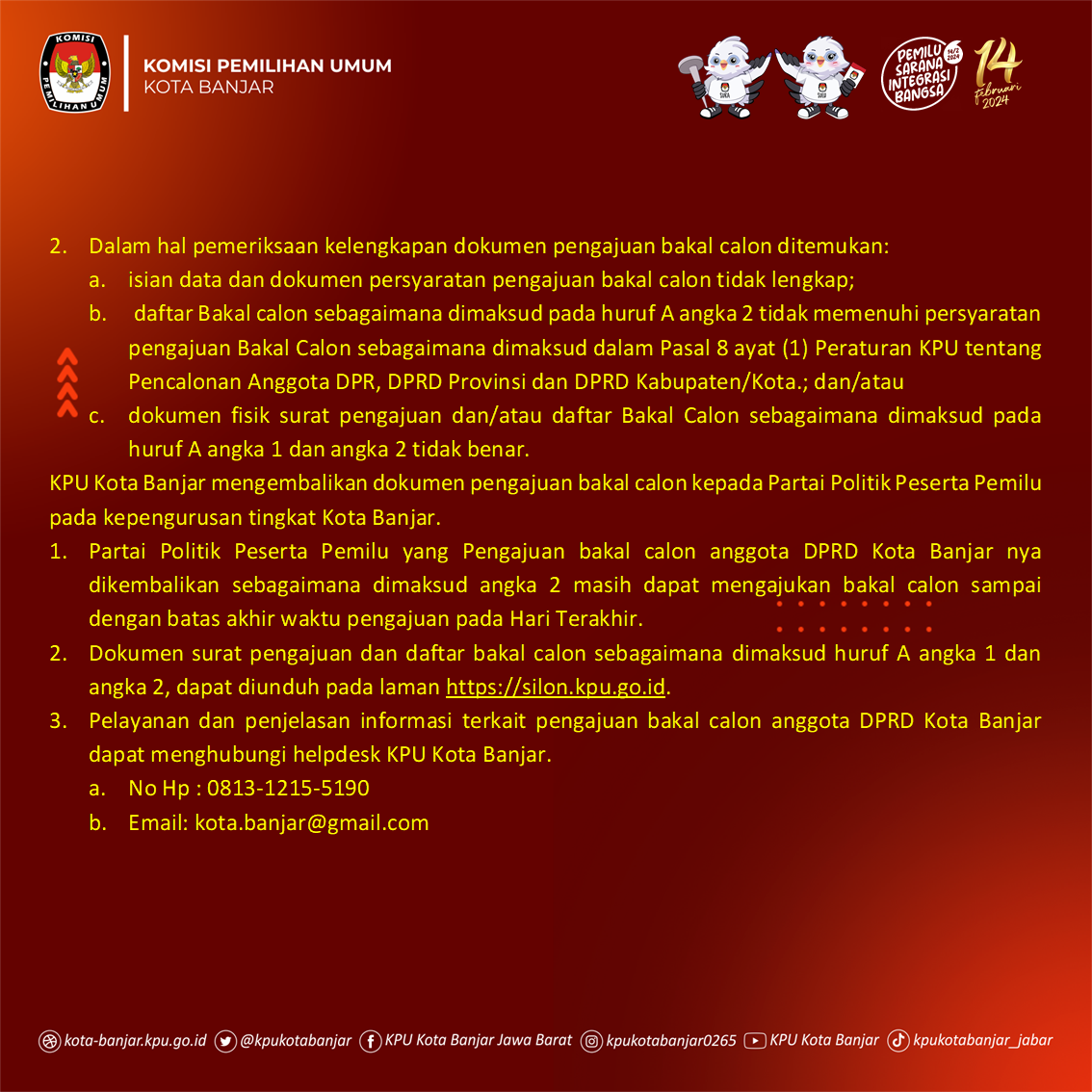 KOMISI PEMILIHAN UMUM

KOMISI PEMILIHAN UMUM
KOTA BANJAR

PEMILU SARANA INTEGRASI BANGSA 14/2 2024

14 Februari 2024

2. Dalam hal pemeriksaan kelengkapan dokumen pengajuan bakal calon ditemukan:
a. isian data dan dokumen persyaratan pengajuan bakal calon tidak lengkap;
b. daftar Bakal calon sebagaimana dimaksud pada huruf A angka 2 tidak memenuhi persyaratan pengajuan Bakal Calon sebagaimana dimaksud dalam Pasal 8 ayat (1) Peraturan KPU tentang Pencalonan Anggota DPR, DPRD Provinsi dan DPRD Kabupaten/Kota.; dan/atau
c. dokumen fisik surat pengajuan dan/atau daftar Bakal Calon sebagaimana dimaksud pada huruf A angka 1 dan angka 2 tidak benar.

KPU Kota Banjar mengembalikan dokumen pengajuan bakal calon kepada Partai Politik Peserta Pemilu pada kepengurusan tingkat Kota Banjar.

1. Partai Politik Peserta Pemilu yang Pengajuan bakal calon anggota DPRD Kota Banjar nya dikembalikan sebagaimana dimaksud angka 2 masih dapat mengajukan bakal calon sampai dengan batas akhir waktu pengajuan pada Hari Terakhir.
2. Dokumen surat pengajuan dan daftar bakal calon sebagaimana dimaksud huruf A angka 1 dan angka 2, dapat diunduh pada laman https://silon.kpu.go.id.
3. Pelayanan dan penjelasan informasi terkait pengajuan bakal calon anggota DPRD Kota Banjar dapat menghubungi helpdesk KPU Kota Banjar.
a. No Hp : 0813-1215-5190
b. Email: kota.banjar@gmail.com

kota-banjar.kpu.go.id @kpukotabanjar KPU Kota Banjar Jawa Barat kpukotabanjar0265 KPU Kota Banjar kpukotabanjar_jabar